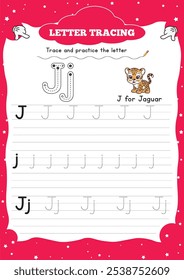 LETTER TRACING

Trace and practice the letter

Jj

J for Jaguar

J J J J J J

j j j j j j j j j

Jj Jj Jj Jj Jj

shutterstock.com · 2538752609